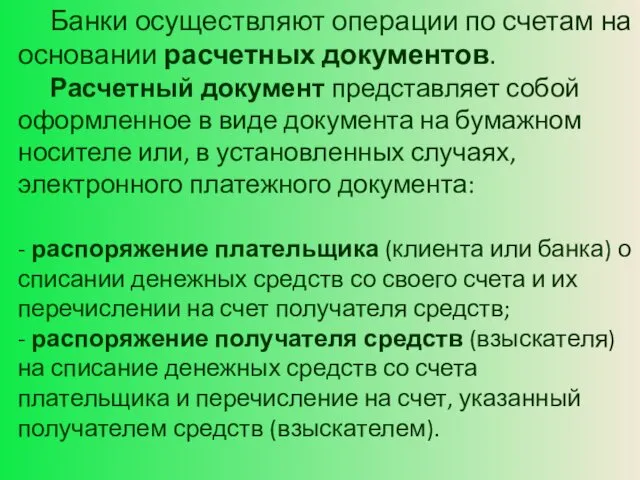 Банки осуществляют операции по счетам на основании расчетных документов.

Расчетный документ представляет собой оформленное в виде документа на бумажном носителе или, в установленных случаях, электронного платежного документа:

- распоряжение плательщика (клиента или банка) о списании денежных средств со своего счета и их перечислении на счет получателя средств;
- распоряжение получателя средств (взыскателя) на списание денежных средств со счета плательщика и перечисление на счет, указанный получателем средств (взыскателем).